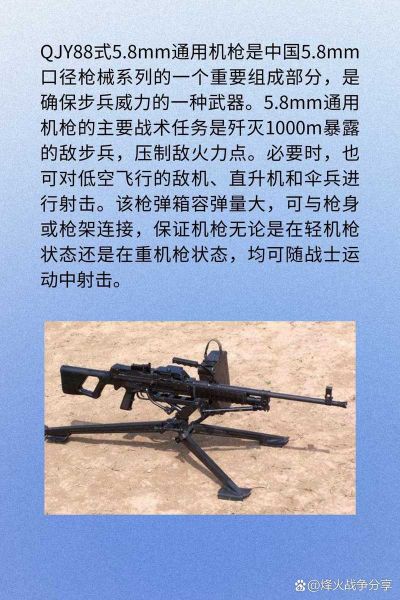 QJY88式5.8mm通用机枪是中国5.8mm口径枪械系列的一个重要组成部分，是确保步兵威力的一种武器。5.8mm通用机枪的主要战术任务是歼灭1000m暴露的敌步兵，压制敌火力点。必要时，也可对低空飞行的敌机、直升机和伞兵进行射击。该枪弹箱容弹量大，可与枪身或枪架连接，保证机枪无论是在轻机枪状态还是在重机枪状态，均可随战士运动中射击。

@烽火战争分享